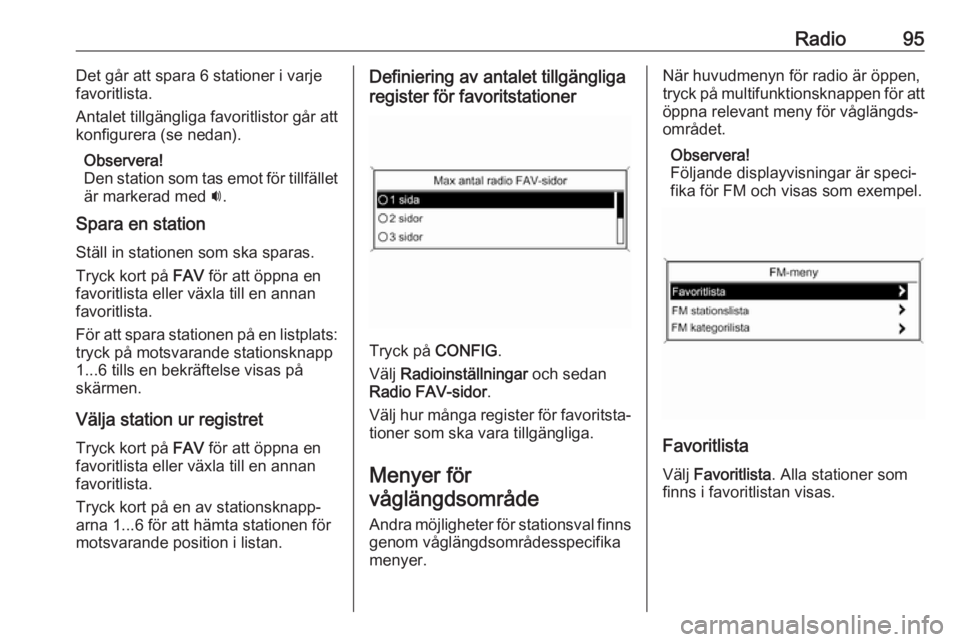 Radio 95

Det går att spara 6 stationer i varje favoritlista.

Antalet tillgängliga favoritlistor går att konfigurera (se nedan).

Observera!
Den station som tas emot för tillfället är markerad med 🔊.

Spara en station

Ställ in stationen som ska sparas.

Tryck kort på FAV för att öppna en favoritlista eller växla till en annan favoritlista.

För att spara stationen på en listplats: tryck på motsvarande stationsknapp 1...6 tills en bekräftelse visas på skärmen.

Välja station ur registret

Tryck kort på FAV för att öppna en favoritlista eller växla till en annan favoritlista.

Tryck kort på en av stationsknapparna 1...6 för att hämta stationen för motsvarande position i listan.

Definiering av antalet tillgängliga register för favoritstationer

Max antal radio FAV-sidor
1 sida
2 sidor
3 sidor

Tryck på CONFIG.

Välj Radioinställningar och sedan Radio FAV-sidor.

Välj hur många register för favoritstationer som ska vara tillgängliga.

Menyer för våglängdsområde

Andra möjligheter för stationsval finns genom våglängdsområdesspecifika menyer.

När huvudmenyn för radio är öppen, tryck på multifunktionsknappen för att öppna relevant meny för våglängdsområdet.

Observera!
Följande displayvisningar är specifika för FM och visas som exempel.

FM-meny
Favoritlista
FM stationslista
FM kategorilista

Favoritlista

Välj Favoritlista. Alla stationer som finns i favoritlistan visas.

carmanualsonline.info